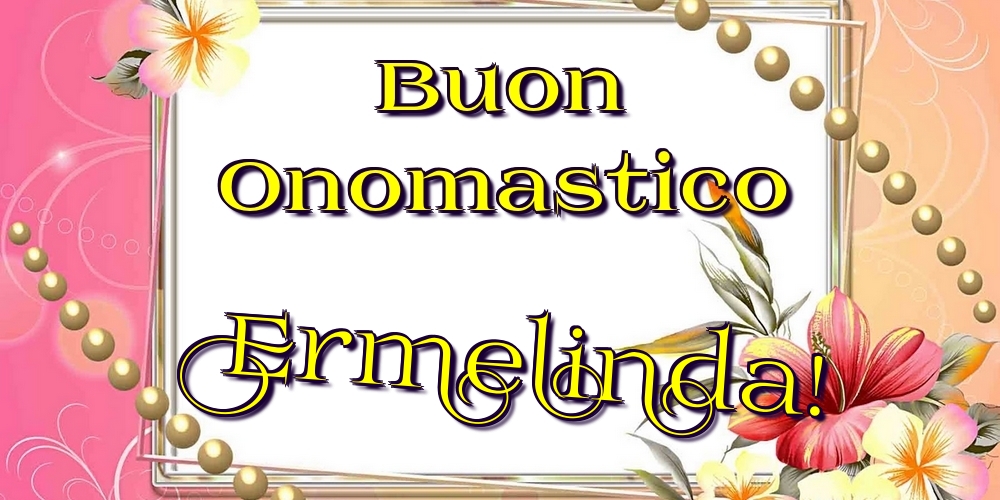 Buon Onomastico

Ermelinda!